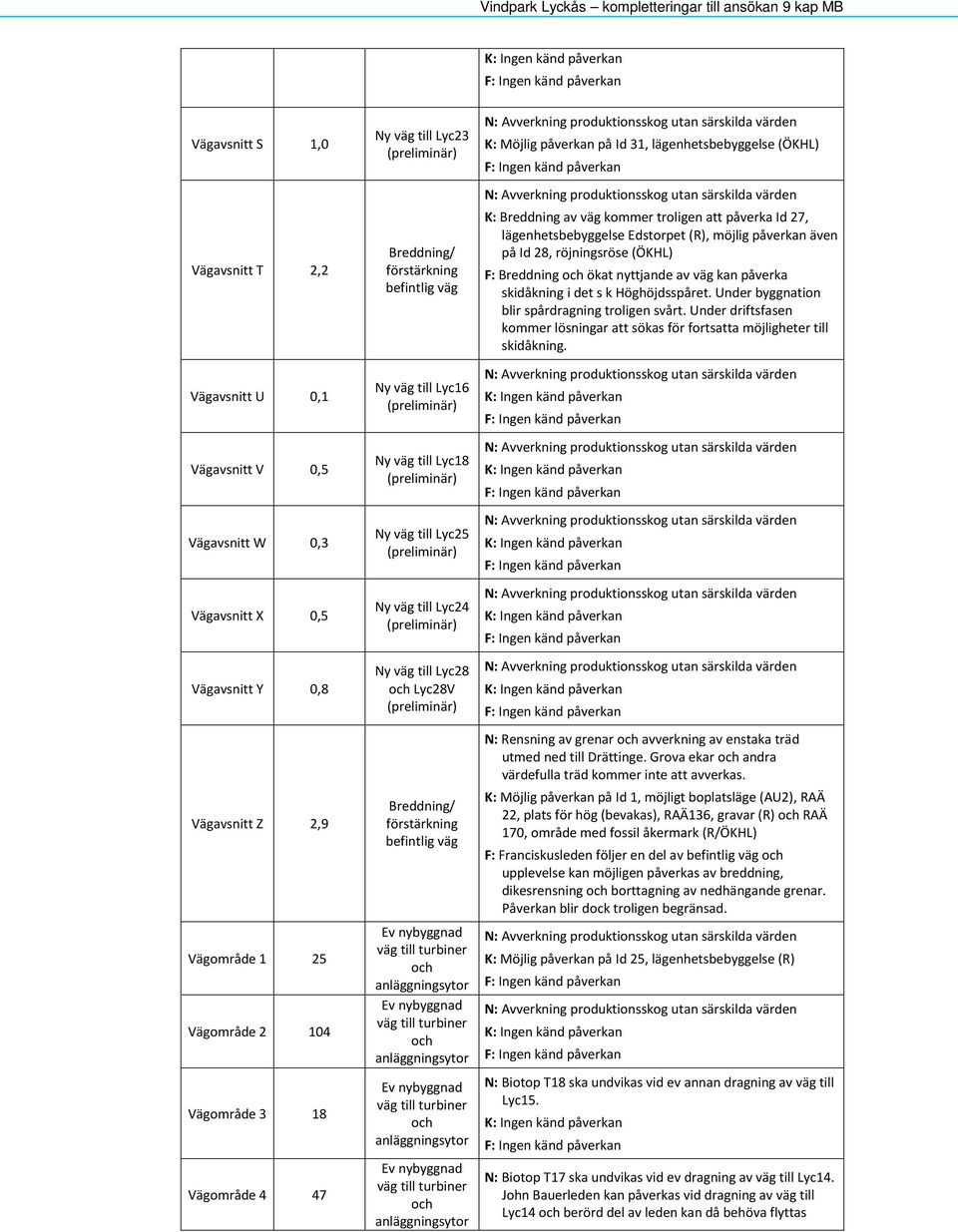 Vindpark Lyckås – kompletteringar till ansökan 9 kap MB

| | | | |
|---|---|---|---|
| | | | K: Ingen känd påverkan F: Ingen känd påverkan |
| Vägavsnitt S | 1,0 | Ny väg till Lyc23 (preliminär) | N: Avverkning produktionsskog utan särskilda värden K: Möjlig påverkan på Id 31, lägenhetsbebyggelse (ÖKHL) F: Ingen känd påverkan |
| Vägavsnitt T | 2,2 | Breddning/ förstärkning befintlig väg | N: Avverkning produktionsskog utan särskilda värden K: Breddning av väg kommer troligen att påverka Id 27, lägenhetsbebyggelse Edstorpet (R), möjlig påverkan även på Id 28, röjningsröse (ÖKHL) F: Breddning och ökat nyttjande av väg kan påverka skidåkning i det s k Höghöjdsspåret. Under byggnation blir spårdragning troligen svårt. Under driftsfasen kommer lösningar att sökas för fortsatta möjligheter till skidåkning. |
| Vägavsnitt U | 0,1 | Ny väg till Lyc16 (preliminär) | N: Avverkning produktionsskog utan särskilda värden K: Ingen känd påverkan F: Ingen känd påverkan |
| Vägavsnitt V | 0,5 | Ny väg till Lyc18 (preliminär) | N: Avverkning produktionsskog utan särskilda värden K: Ingen känd påverkan F: Ingen känd påverkan |
| Vägavsnitt W | 0,3 | Ny väg till Lyc25 (preliminär) | N: Avverkning produktionsskog utan särskilda värden K: Ingen känd påverkan F: Ingen känd påverkan |
| Vägavsnitt X | 0,5 | Ny väg till Lyc24 (preliminär) | N: Avverkning produktionsskog utan särskilda värden K: Ingen känd påverkan F: Ingen känd påverkan |
| Vägavsnitt Y | 0,8 | Ny väg till Lyc28 och Lyc28V (preliminär) | N: Avverkning produktionsskog utan särskilda värden K: Ingen känd påverkan F: Ingen känd påverkan |
| Vägavsnitt Z | 2,9 | Breddning/ förstärkning befintlig väg | N: Rensning av grenar och avverkning av enstaka träd utmed ned till Drättinge. Grova ekar och andra värdefulla träd kommer inte att avverkas. K: Möjlig påverkan på Id 1, möjligt boplatsläge (AU2), RAÄ 22, plats för hög (bevakas), RAÄ136, gravar (R) och RAÄ 170, område med fossil åkermark (R/ÖKHL) F: Franciskusleden följer en del av befintlig väg och upplevelse kan möjligen påverkas av breddning, dikesrensning och borttagning av nedhängande grenar. Påverkan blir dock troligen begränsad. |
| Vägområde 1 | 25 | Ev nybyggnad väg till turbiner och anläggningsytor | N: Avverkning produktionsskog utan särskilda värden K: Möjlig påverkan på Id 25, lägenhetsbebyggelse (R) F: Ingen känd påverkan |
| Vägområde 2 | 104 | Ev nybyggnad väg till turbiner och anläggningsytor | N: Avverkning produktionsskog utan särskilda värden K: Ingen känd påverkan F: Ingen känd påverkan |
| Vägområde 3 | 18 | Ev nybyggnad väg till turbiner och anläggningsytor | N: Biotop T18 ska undvikas vid ev annan dragning av väg till Lyc15. K: Ingen känd påverkan F: Ingen känd påverkan |
| Vägområde 4 | 47 | Ev nybyggnad väg till turbiner och anläggningsytor | N: Biotop T17 ska undvikas vid ev dragning av väg till Lyc14. John Bauerleden kan påverkas vid dragning av väg till Lyc14 och berörd del av leden kan då behöva flyttas |